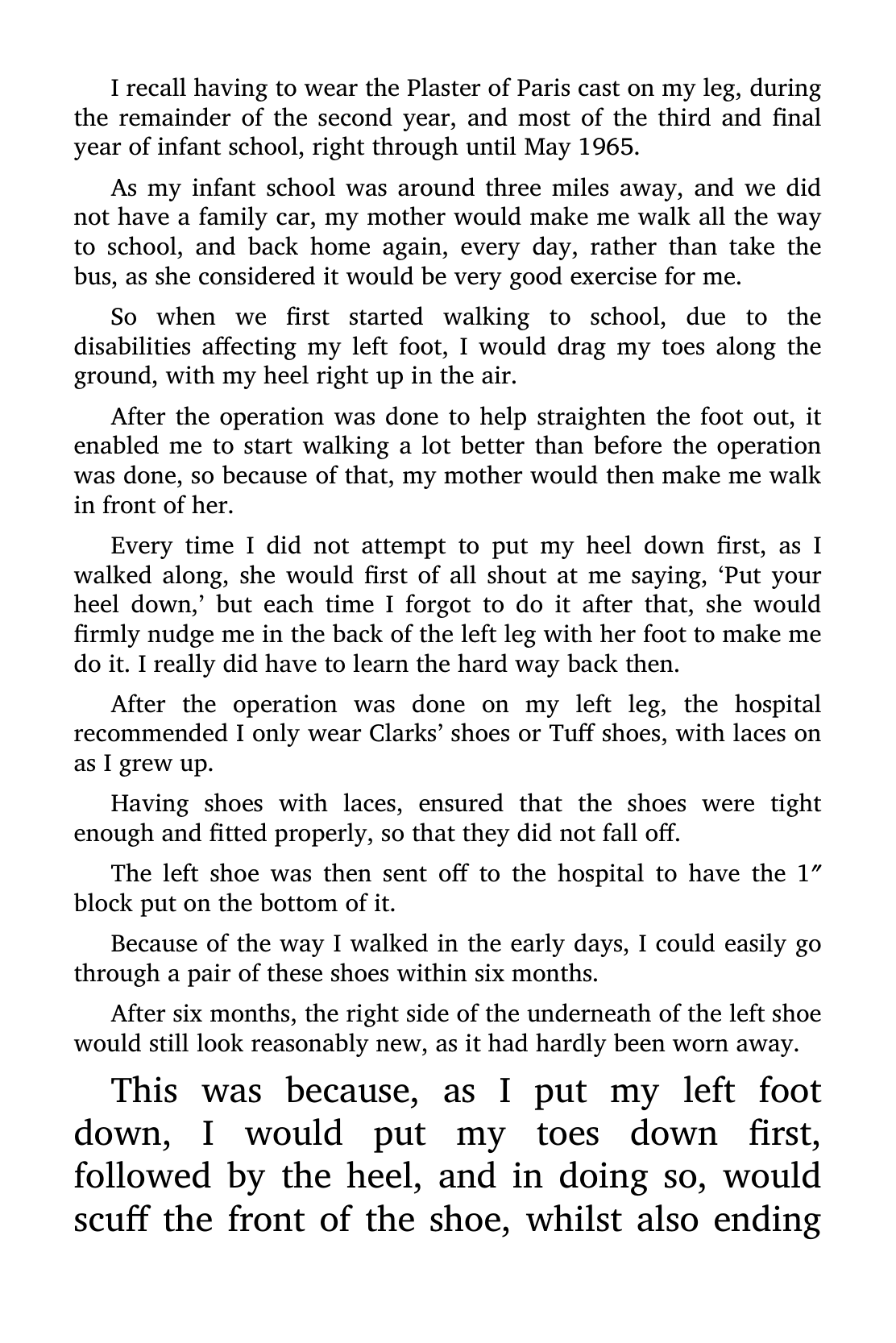 I recall having to wear the Plaster of Paris cast on my leg, during the remainder of the second year, and most of the third and final year of infant school, right through until May 1965.

As my infant school was around three miles away, and we did not have a family car, my mother would make me walk all the way to school, and back home again, every day, rather than take the bus, as she considered it would be very good exercise for me.

So when we first started walking to school, due to the disabilities affecting my left foot, I would drag my toes along the ground, with my heel right up in the air.

After the operation was done to help straighten the foot out, it enabled me to start walking a lot better than before the operation was done, so because of that, my mother would then make me walk in front of her.

Every time I did not attempt to put my heel down first, as I walked along, she would first of all shout at me saying, ‘Put your heel down,’ but each time I forgot to do it after that, she would firmly nudge me in the back of the left leg with her foot to make me do it. I really did have to learn the hard way back then.

After the operation was done on my left leg, the hospital recommended I only wear Clarks’ shoes or Tuff shoes, with laces on as I grew up.

Having shoes with laces, ensured that the shoes were tight enough and fitted properly, so that they did not fall off.

The left shoe was then sent off to the hospital to have the 1″ block put on the bottom of it.

Because of the way I walked in the early days, I could easily go through a pair of these shoes within six months.

After six months, the right side of the underneath of the left shoe would still look reasonably new, as it had hardly been worn away.

This was because, as I put my left foot down, I would put my toes down first, followed by the heel, and in doing so, would scuff the front of the shoe, whilst also ending